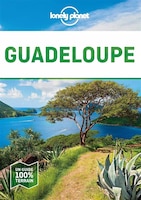 lonely planet

GUADELOUPE

UN GUIDE
100%
TERRAIN